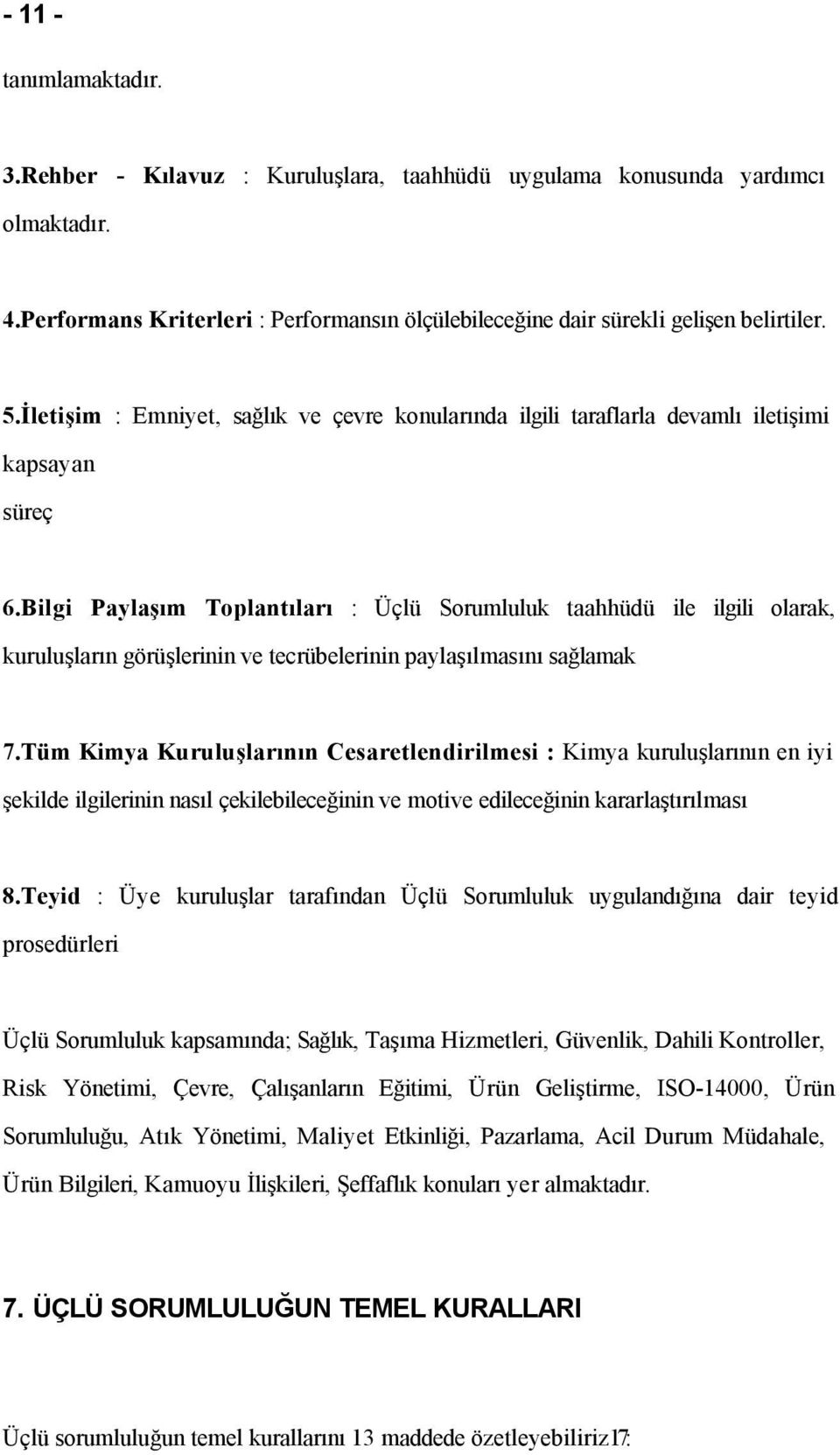 - 11 -

tanımlamaktadır.

3.Rehber - Kılavuz : Kuruluşlara, taahhüdü uygulama konusunda yardımcı olmaktadır.

4.Performans Kriterleri : Performansın ölçülebileceğine dair sürekli gelişen belirtiler.

5.İletişim : Emniyet, sağlık ve çevre konularında ilgili taraflarla devamlı iletişimi kapsayan

süreç

6.Bilgi Paylaşım Toplantıları : Üçlü Sorumluluk taahhüdü ile ilgili olarak, kuruluşların görüşlerinin ve tecrübelerinin paylaşılmasını sağlamak

7.Tüm Kimya Kuruluşlarının Cesaretlendirilmesi : Kimya kuruluşlarının en iyi şekilde ilgilerinin nasıl çekilebileceğinin ve motive edileceğinin kararlaştırılması

8.Teyid : Üye kuruluşlar tarafından Üçlü Sorumluluk uygulandığına dair teyid prosedürleri

Üçlü Sorumluluk kapsamında; Sağlık, Taşıma Hizmetleri, Güvenlik, Dahili Kontroller, Risk Yönetimi, Çevre, Çalışanların Eğitimi, Ürün Geliştirme, ISO-14000, Ürün Sorumluluğu, Atık Yönetimi, Maliyet Etkinliği, Pazarlama, Acil Durum Müdahale, Ürün Bilgileri, Kamuoyu İlişkileri, Şeffaflık konuları yer almaktadır.

7. ÜÇLÜ SORUMLULUĞUN TEMEL KURALLARI

Üçlü sorumluluğun temel kurallarını 13 maddede özetleyebiliriz17: